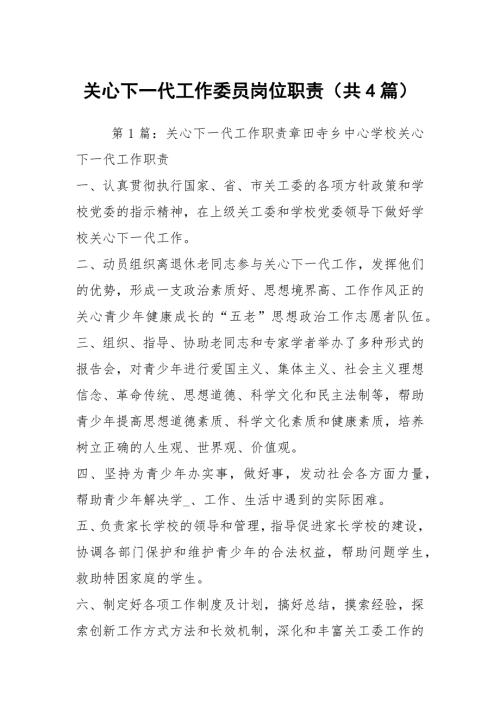 关心下一代工作委员岗位职责（共4篇）

第1篇：关心下一代工作职责章田寺乡中心学校关心下一代工作职责

一、认真贯彻执行国家、省、市关工委的各项方针政策和学校党委的指示精神，在上级关工委和学校党委领导下做好学校关心下一代工作。

二、动员组织离退休老同志参与关心下一代工作，发挥他们的优势，形成一支政治素质好、思想境界高、工作作风正的关心青少年健康成长的“五老”思想政治工作志愿者队伍。

三、组织、指导、协助老同志和专家学者举办了多种形式的报告会，对青少年进行爱国主义、集体主义、社会主义理想信念、革命传统、思想道德、科学文化和民主法制等，帮助青少年提高思想道德素质、科学文化素质和健康素质，培养树立正确的人生观、世界观、价值观。

四、坚持为青少年办实事，做好事，发动社会各方面力量，帮助青少年解决学_、工作、生活中遇到的实际困难。

五、负责家长学校的领导和管理，指导促进家长学校的建设，协调各部门保护和维护青少年的合法权益，帮助问题学生，救助特困家庭的学生。

六、制定好各项工作制度及计划，搞好总结，摸索经验，探索创新工作方式方法和长效机制，深化和丰富关工委工作的